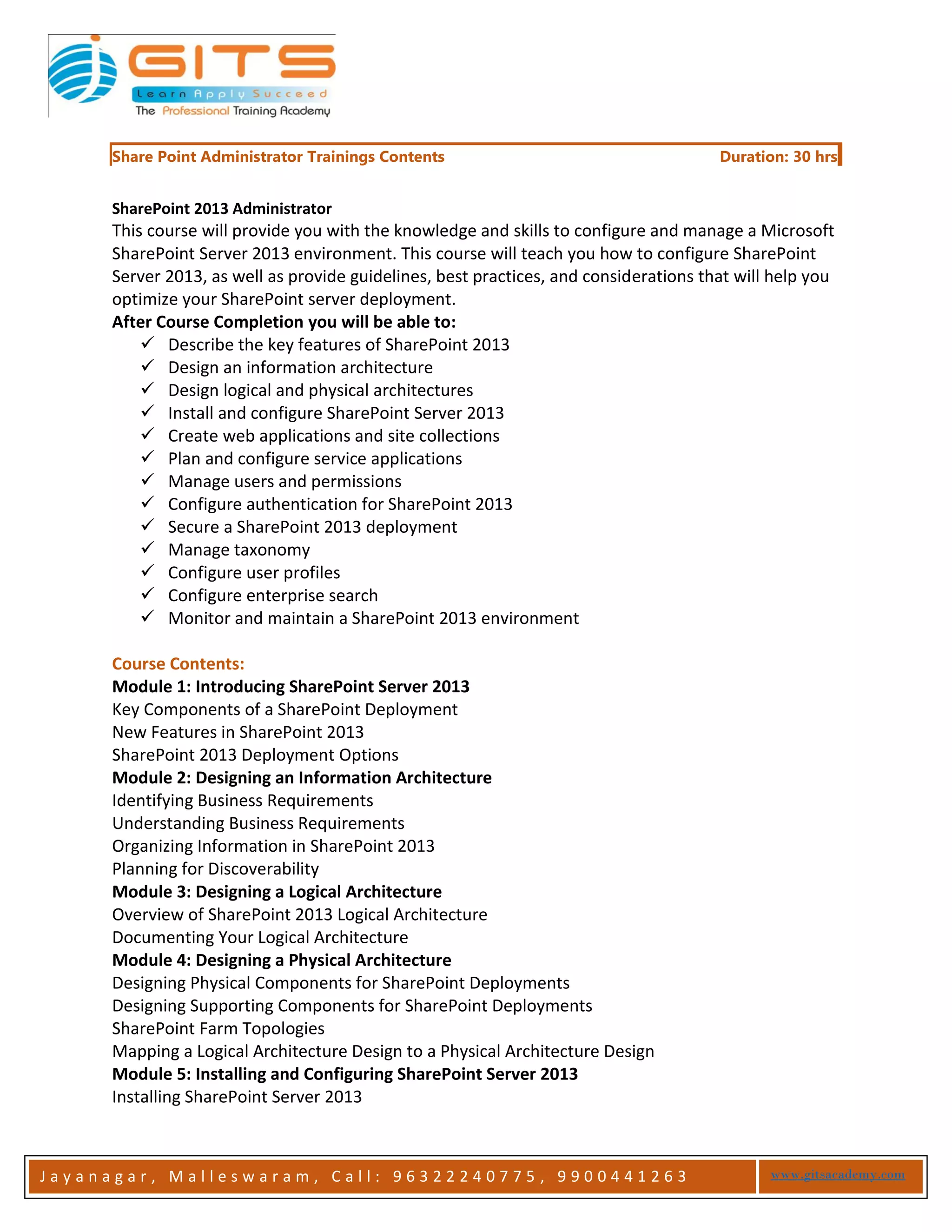 GITS
Learn Apply Succeed
The Professional Training Academy

Share Point Administrator Trainings Contents Duration: 30 hrs

SharePoint 2013 Administrator
This course will provide you with the knowledge and skills to configure and manage a Microsoft SharePoint Server 2013 environment. This course will teach you how to configure SharePoint Server 2013, as well as provide guidelines, best practices, and considerations that will help you optimize your SharePoint server deployment.
After Course Completion you will be able to:
✓ Describe the key features of SharePoint 2013
✓ Design an information architecture
✓ Design logical and physical architectures
✓ Install and configure SharePoint Server 2013
✓ Create web applications and site collections
✓ Plan and configure service applications
✓ Manage users and permissions
✓ Configure authentication for SharePoint 2013
✓ Secure a SharePoint 2013 deployment
✓ Manage taxonomy
✓ Configure user profiles
✓ Configure enterprise search
✓ Monitor and maintain a SharePoint 2013 environment

Course Contents:
Module 1: Introducing SharePoint Server 2013
Key Components of a SharePoint Deployment
New Features in SharePoint 2013
SharePoint 2013 Deployment Options
Module 2: Designing an Information Architecture
Identifying Business Requirements
Understanding Business Requirements
Organizing Information in SharePoint 2013
Planning for Discoverability
Module 3: Designing a Logical Architecture
Overview of SharePoint 2013 Logical Architecture
Documenting Your Logical Architecture
Module 4: Designing a Physical Architecture
Designing Physical Components for SharePoint Deployments
Designing Supporting Components for SharePoint Deployments
SharePoint Farm Topologies
Mapping a Logical Architecture Design to a Physical Architecture Design
Module 5: Installing and Configuring SharePoint Server 2013
Installing SharePoint Server 2013

Jayanagar, Malleswaram, Call: 96322240775, 9900441263 www.gitsacademy.com